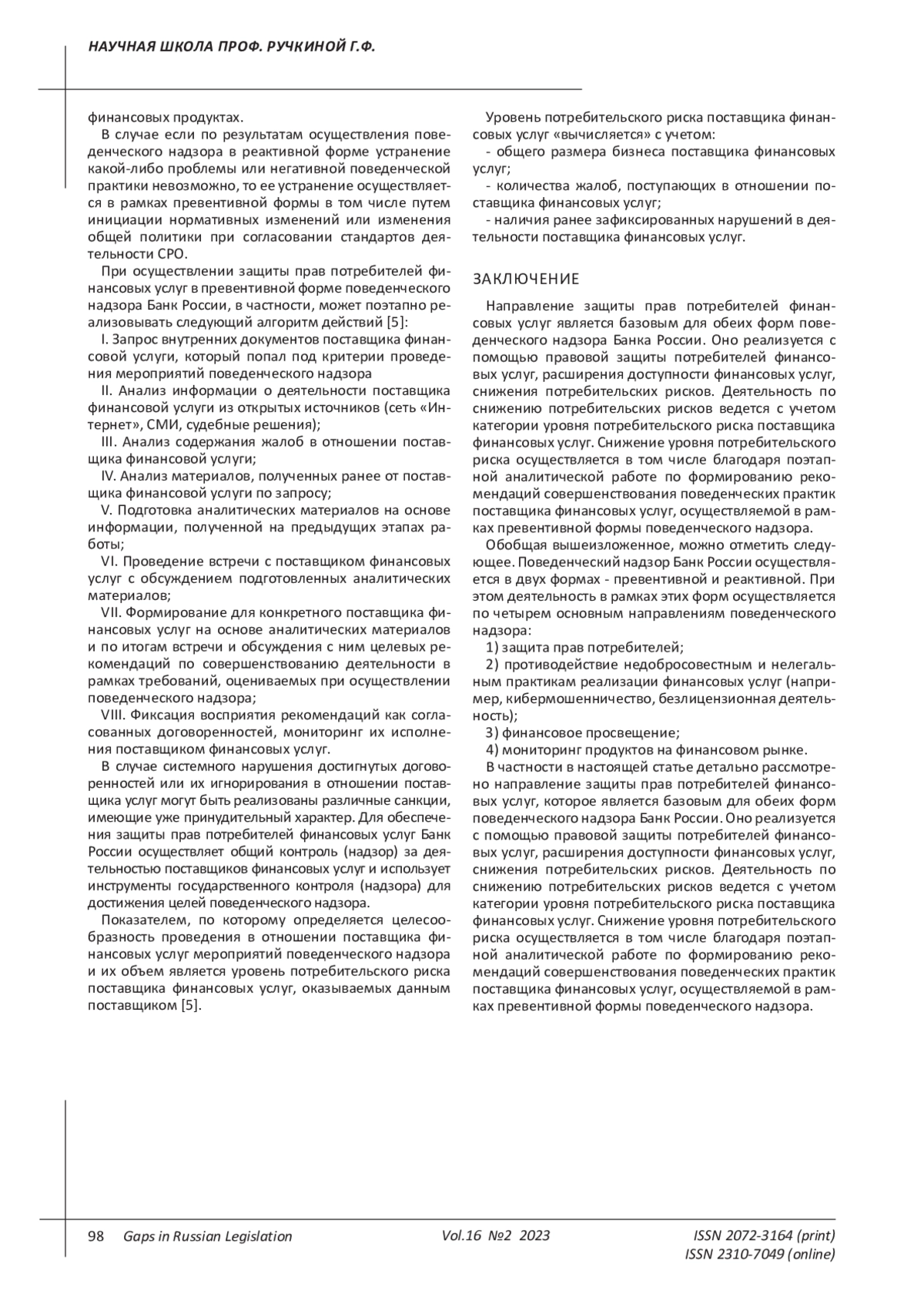 НАУЧНАЯ ШКОЛА ПРОФ. РУЧКИНОЙ Г.Ф.

финансовых продуктах.

В случае если по результатам осуществления поведенческого надзора в реактивной форме устранение какой-либо проблемы или негативной поведенческой практики невозможно, то ее устранение осуществляется в рамках превентивной формы в том числе путем инициации нормативных изменений или изменения общей политики при согласовании стандартов деятельности СРО.

При осуществлении защиты прав потребителей финансовых услуг в превентивной форме поведенческого надзора Банк России, в частности, может поэтапно реализовывать следующий алгоритм действий [5]:

I. Запрос внутренних документов поставщика финансовой услуги, который попал под критерии проведения мероприятий поведенческого надзора

II. Анализ информации о деятельности поставщика финансовой услуги из открытых источников (сеть «Интернет», СМИ, судебные решения);

III. Анализ содержания жалоб в отношении поставщика финансовой услуги;

IV. Анализ материалов, полученных ранее от поставщика финансовой услуги по запросу;

V. Подготовка аналитических материалов на основе информации, полученной на предыдущих этапах работы;

VI. Проведение встречи с поставщиком финансовых услуг с обсуждением подготовленных аналитических материалов;

VII. Формирование для конкретного поставщика финансовых услуг на основе аналитических материалов и по итогам встречи и обсуждения с ним целевых рекомендаций по совершенствованию деятельности в рамках требований, оцениваемых при осуществлении поведенческого надзора;

VIII. Фиксация восприятия рекомендаций как согласованных договоренностей, мониторинг их исполнения поставщиком финансовых услуг.

В случае системного нарушения достигнутых договоренностей или их игнорирования в отношении поставщика услуг могут быть реализованы различные санкции, имеющие уже принудительный характер. Для обеспечения защиты прав потребителей финансовых услуг Банк России осуществляет общий контроль (надзор) за деятельностью поставщиков финансовых услуг и использует инструменты государственного контроля (надзора) для достижения целей поведенческого надзора.

Показателем, по которому определяется целесообразность проведения в отношении поставщика финансовых услуг мероприятий поведенческого надзора и их объем является уровень потребительского риска поставщика финансовых услуг, оказываемых данным поставщиком [5].

Уровень потребительского риска поставщика финансовых услуг «вычисляется» с учетом:
- общего размера бизнеса поставщика финансовых услуг;
- количества жалоб, поступающих в отношении поставщика финансовых услуг;
- наличия ранее зафиксированных нарушений в деятельности поставщика финансовых услуг.

ЗАКЛЮЧЕНИЕ

Направление защиты прав потребителей финансовых услуг является базовым для обеих форм поведенческого надзора Банка России. Оно реализуется с помощью правовой защиты потребителей финансовых услуг, расширения доступности финансовых услуг, снижения потребительских рисков. Деятельность по снижению потребительских рисков ведется с учетом категории уровня потребительского риска поставщика финансовых услуг. Снижение уровня потребительского риска осуществляется в том числе благодаря поэтапной аналитической работе по формированию рекомендаций совершенствования поведенческих практик поставщика финансовых услуг, осуществляемой в рамках превентивной формы поведенческого надзора.

Обобщая вышеизложенное, можно отметить следующее. Поведенческий надзор Банк России осуществляется в двух формах - превентивной и реактивной. При этом деятельность в рамках этих форм осуществляется по четырем основным направлениям поведенческого надзора:

1) защита прав потребителей;

2) противодействие недобросовестным и нелегальным практикам реализации финансовых услуг (например, кибермошенничество, безлицензионная деятельность);

3) финансовое просвещение;

4) мониторинг продуктов на финансовом рынке.

В частности в настоящей статье детально рассмотрено направление защиты прав потребителей финансовых услуг, которое является базовым для обеих форм поведенческого надзора Банк России. Оно реализуется с помощью правовой защиты потребителей финансовых услуг, расширения доступности финансовых услуг, снижения потребительских рисков. Деятельность по снижению потребительских рисков ведется с учетом категории уровня потребительского риска поставщика финансовых услуг. Снижение уровня потребительского риска осуществляется в том числе благодаря поэтапной аналитической работе по формированию рекомендаций совершенствования поведенческих практик поставщика финансовых услуг, осуществляемой в рамках превентивной формы поведенческого надзора.

98 Gaps in Russian Legislation Vol.16 №2 2023 ISSN 2072-3164 (print) ISSN 2310-7049 (online)